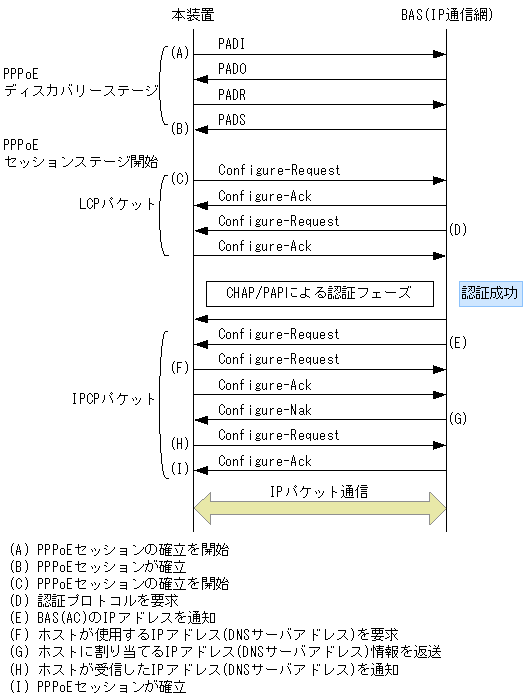 本装置

BAS(IP通信網)

PPPoE
ディスカバリーステージ

(A)

PADI

PADO

PADR

(B)

PADS

PPPoE
セッションステージ開始

LCPパケット

(C)

Configure-Request

Configure-Ack

Configure-Request

(D)

Configure-Ack

CHAP/PAPIによる認証フェーズ

認証成功

IPCPパケット

Configure-Request

(E)

(F)

Configure-Request

Configure-Ack

Configure-Nak

(G)

(H)

Configure-Request

(I)

Configure-Ack

IPパケット通信

(A) PPPoEセッションの確立を開始
(B) PPPoEセッションが確立
(C) PPPoEセッションの確立を開始
(D) 認証プロトコルを要求
(E) BAS(AC)のIPアドレスを通知
(F) ホストが使用するIPアドレス(DNSサーバアドレス)を要求
(G) ホストに割り当てるIPアドレス(DNSサーバアドレス)情報を返送
(H) ホストが受信したIPアドレス(DNSサーバアドレス)を通知
(I) PPPoEセッションが確立